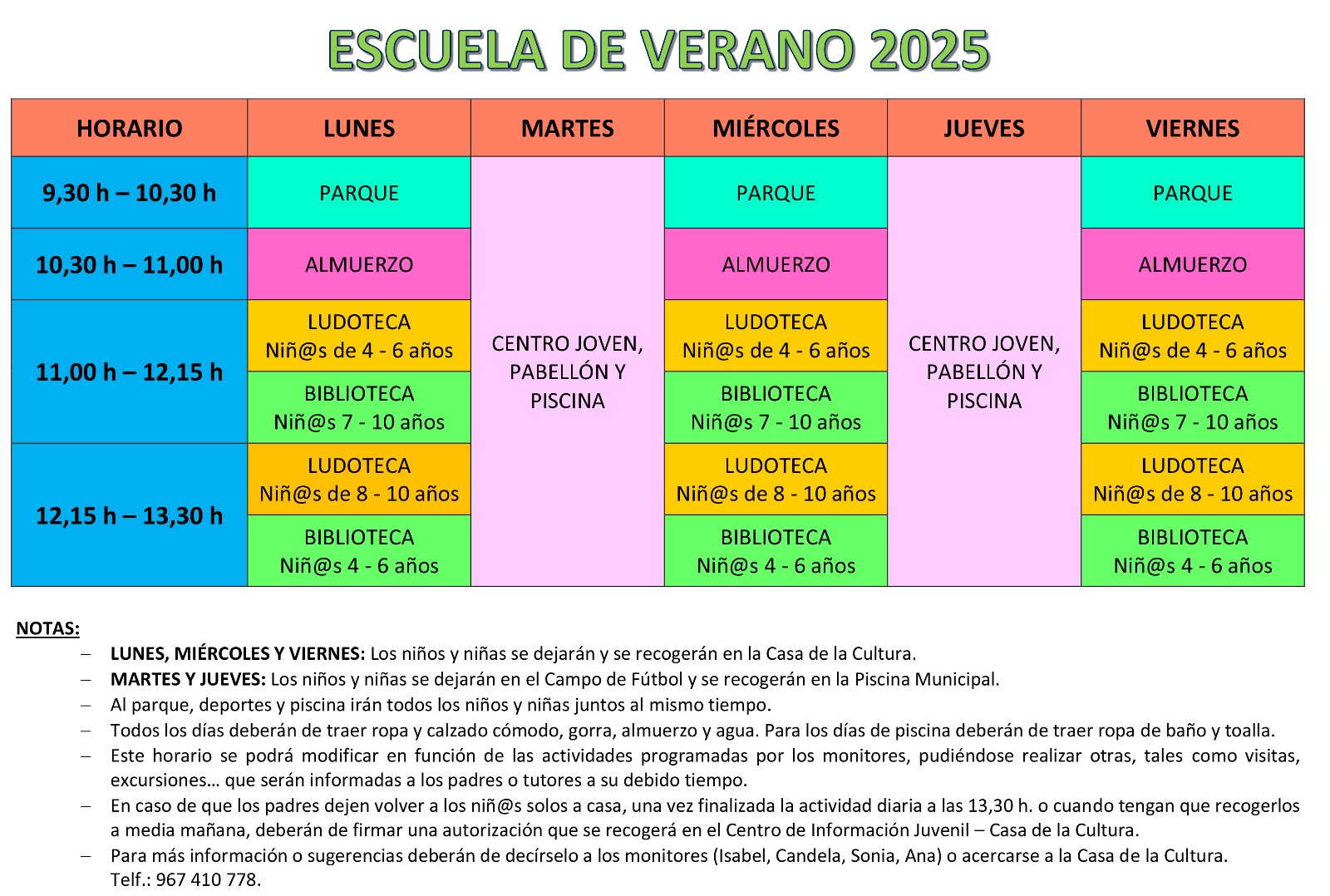 ESCUELA DE VERANO 2025

| HORARIO | LUNES | MARTES | MIÉRCOLES | JUEVES | VIERNES |
|---|---|---|---|---|---|
| 9,30 h – 10,30 h | PARQUE | CENTRO JOVEN, PABELLÓN Y PISCINA | PARQUE | CENTRO JOVEN, PABELLÓN Y PISCINA | PARQUE |
| 10,30 h – 11,00 h | ALMUERZO | | ALMUERZO | | ALMUERZO |
| 11,00 h – 12,15 h | LUDOTECA Niñ@s de 4 - 6 años | | LUDOTECA Niñ@s de 4 - 6 años | | LUDOTECA Niñ@s de 4 - 6 años |
| | BIBLIOTECA Niñ@s 7 - 10 años | | BIBLIOTECA Niñ@s 7 - 10 años | | BIBLIOTECA Niñ@s 7 - 10 años |
| 12,15 h – 13,30 h | LUDOTECA Niñ@s de 8 - 10 años | | LUDOTECA Niñ@s de 8 - 10 años | | LUDOTECA Niñ@s de 8 - 10 años |
| | BIBLIOTECA Niñ@s 4 - 6 años | | BIBLIOTECA Niñ@s 4 - 6 años | | BIBLIOTECA Niñ@s 4 - 6 años |

NOTAS:
– LUNES, MIÉRCOLES Y VIERNES: Los niños y niñas se dejarán y se recogerán en la Casa de la Cultura.
– MARTES Y JUEVES: Los niños y niñas se dejarán en el Campo de Fútbol y se recogerán en la Piscina Municipal.
– Al parque, deportes y piscina irán todos los niños y niñas juntos al mismo tiempo.
– Todos los días deberán de traer ropa y calzado cómodo, gorra, almuerzo y agua. Para los días de piscina deberán de traer ropa de baño y toalla.
– Este horario se podrá modificar en función de las actividades programadas por los monitores, pudiéndose realizar otras, tales como visitas, excursiones… que serán informadas a los padres o tutores a su debido tiempo.
– En caso de que los padres dejen volver a los niñ@s solos a casa, una vez finalizada la actividad diaria a las 13,30 h. o cuando tengan que recogerlos a media mañana, deberán de firmar una autorización que se recogerá en el Centro de Información Juvenil – Casa de la Cultura.
– Para más información o sugerencias deberán de decírselo a los monitores (Isabel, Candela, Sonia, Ana) o acercarse a la Casa de la Cultura. Telf.: 967 410 778.